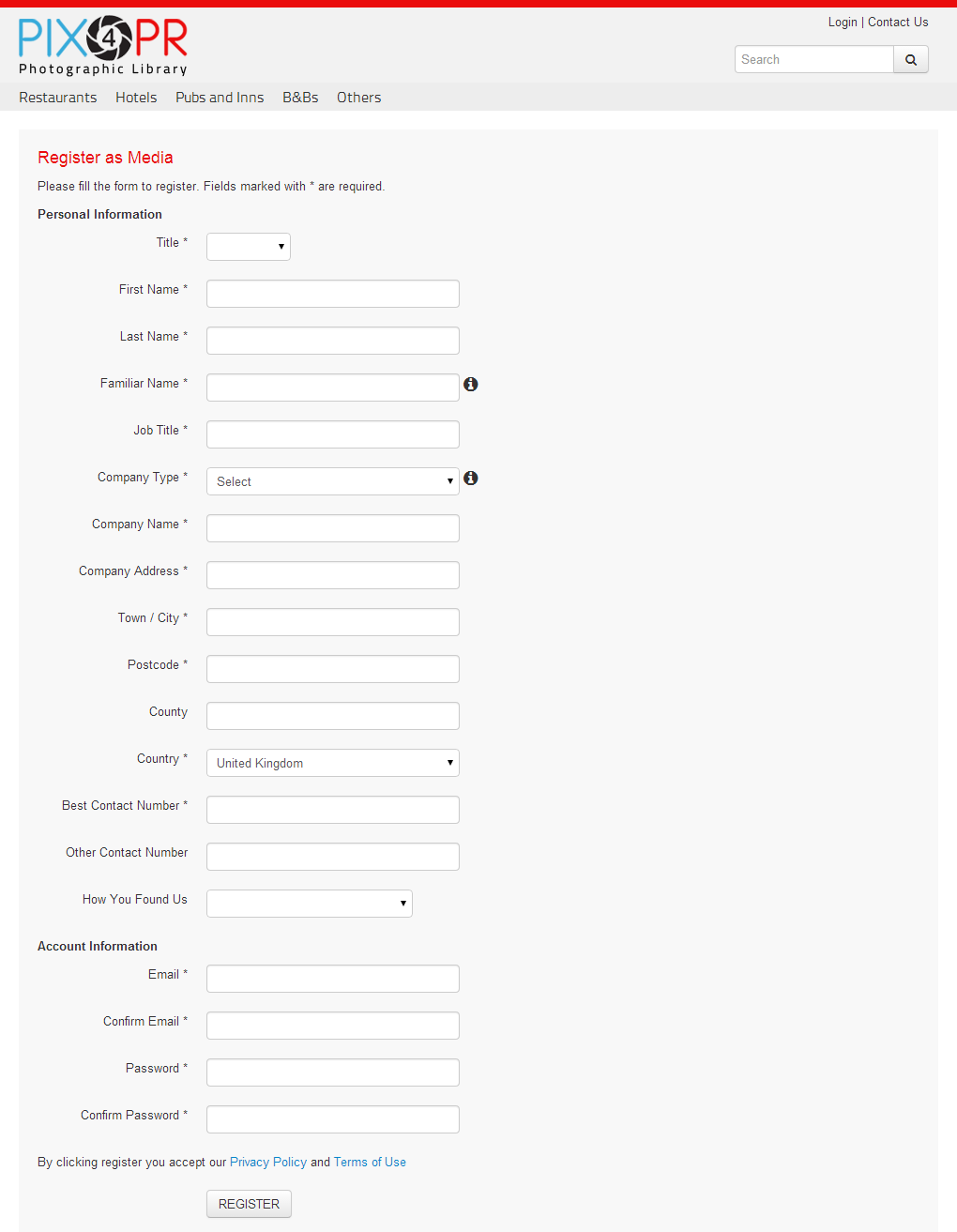 PIX4PR
Photographic Library

Login | Contact Us

Search

Restaurants Hotels Pubs and Inns B&Bs Others

Register as Media

Please fill the form to register. Fields marked with * are required.

Personal Information

Title *

First Name *

Last Name *

Familiar Name *

Job Title *

Company Type * Select

Company Name *

Company Address *

Town / City *

Postcode *

County

Country * United Kingdom

Best Contact Number *

Other Contact Number

How You Found Us

Account Information

Email *

Confirm Email *

Password *

Confirm Password *

By clicking register you accept our Privacy Policy and Terms of Use

REGISTER